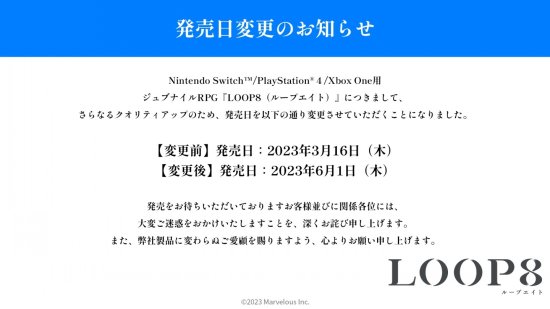 発売日変更のお知らせ

Nintendo Switch™/PlayStation® 4 /Xbox One用
ジュブナイルRPG『LOOP8（ループエイト）』につきまして、
さらなるクオリティアップのため、発売日を以下の通り変更させていただくことになりました。

【変更前】発売日：2023年3月16日（木）
【変更後】発売日：2023年6月1日（木）

発売をお待ちいただいておりますお客様並びに関係各位には、
大変ご迷惑をおかけいたしますことを、深くお詫び申し上げます。
また、弊社製品に変わらぬご愛顧を賜りますよう、心よりお願い申し上げます。

LOOP8
ループエイト

©2023 Marvelous Inc.